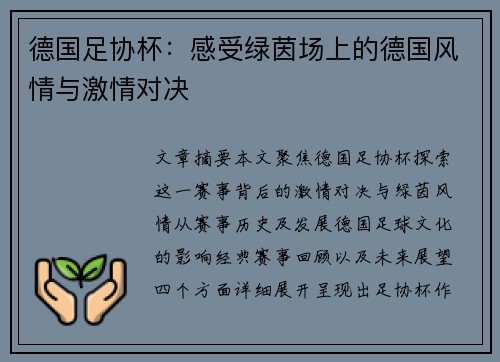 德国足协杯：感受绿茵场上的德国风情与激情对决

文章摘要本文聚焦德国足协杯探索这一赛事背后的激情对决与绿茵风情从赛事历史及发展德国足球文化的影响经典赛事回顾以及未来展望四个方面详细展开呈现出足协杯作